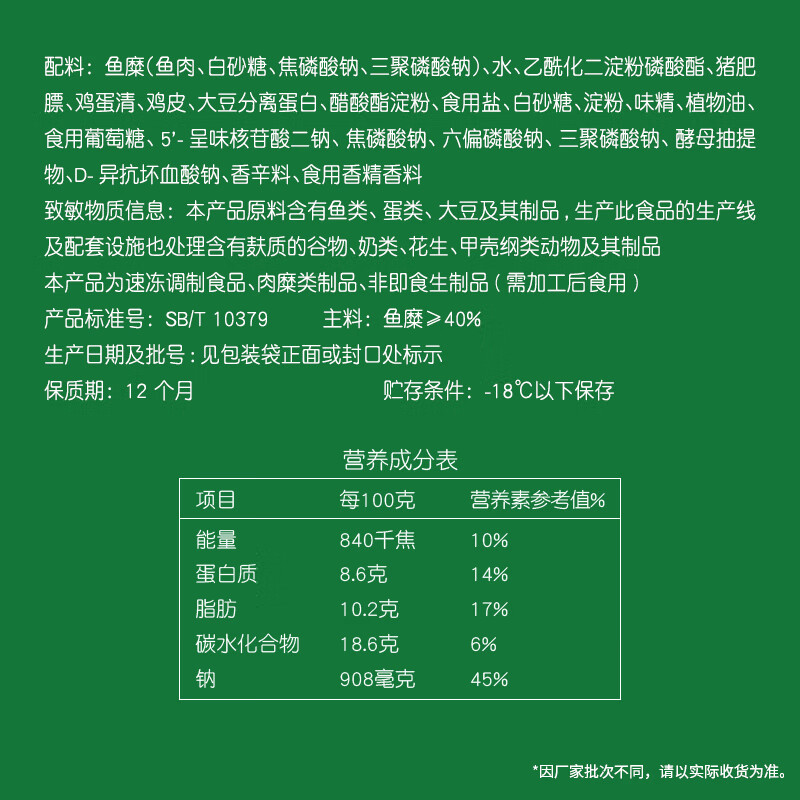 配料：鱼糜(鱼肉、白砂糖、焦磷酸钠、三聚磷酸钠)、水、乙酰化二淀粉磷酸酯、猪肥膘、鸡蛋清、鸡皮、大豆分离蛋白、醋酸酯淀粉、食用盐、白砂糖、淀粉、味精、植物油、食用葡萄糖、5'-呈味核苷酸二钠、焦磷酸钠、六偏磷酸钠、三聚磷酸钠、酵母抽提物、D-异抗坏血酸钠、香辛料、食用香精香料
致敏物质信息：本产品原料含有鱼类、蛋类、大豆及其制品，生产此食品的生产线及配套设施也处理含有麸质的谷物、奶类、花生、甲壳纲类动物及其制品
本产品为速冻调制食品、肉糜类制品、非即食生制品（需加工后食用）
产品标准号：SB/T 10379　　主料：鱼糜≥40%
生产日期及批号：见包装袋正面或封口处标示
保质期：12 个月　　贮存条件：-18℃以下保存

营养成分表

| 项目 | 每100克 | 营养素参考值% |
|---|---|---|
| 能量 | 840千焦 | 10% |
| 蛋白质 | 8.6克 | 14% |
| 脂肪 | 10.2克 | 17% |
| 碳水化合物 | 18.6克 | 6% |
| 钠 | 908毫克 | 45% |

*因厂家批次不同，请以实际收货为准。